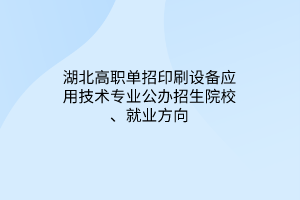 湖北高职单招印刷设备应用技术专业公办招生院校、就业方向